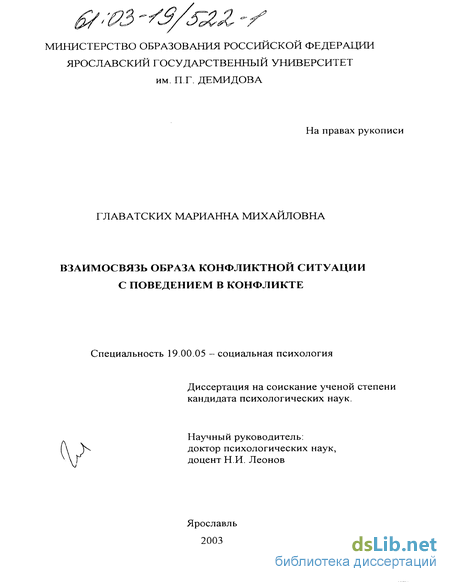 61:03-19/522-1

МИНИСТЕРСТВО ОБРАЗОВАНИЯ РОССИЙСКОЙ ФЕДЕРАЦИИ
ЯРОСЛАВСКИЙ ГОСУДАРСТВЕННЫЙ УНИВЕРСИТЕТ
им. П.Г. ДЕМИДОВА

На правах рукописи

ГЛАВАТСКИХ МАРИАННА МИХАЙЛОВНА

ВЗАИМОСВЯЗЬ ОБРАЗА КОНФЛИКТНОЙ СИТУАЦИИ
С ПОВЕДЕНИЕМ В КОНФЛИКТЕ

Специальность 19.00.05 – социальная психология

Диссертация на соискание ученой степени
кандидата психологических наук.

Научный руководитель:
доктор психологических наук,
доцент Н.И. Леонов

Ярославль
2003

dsLib.net
библиотека диссертаций